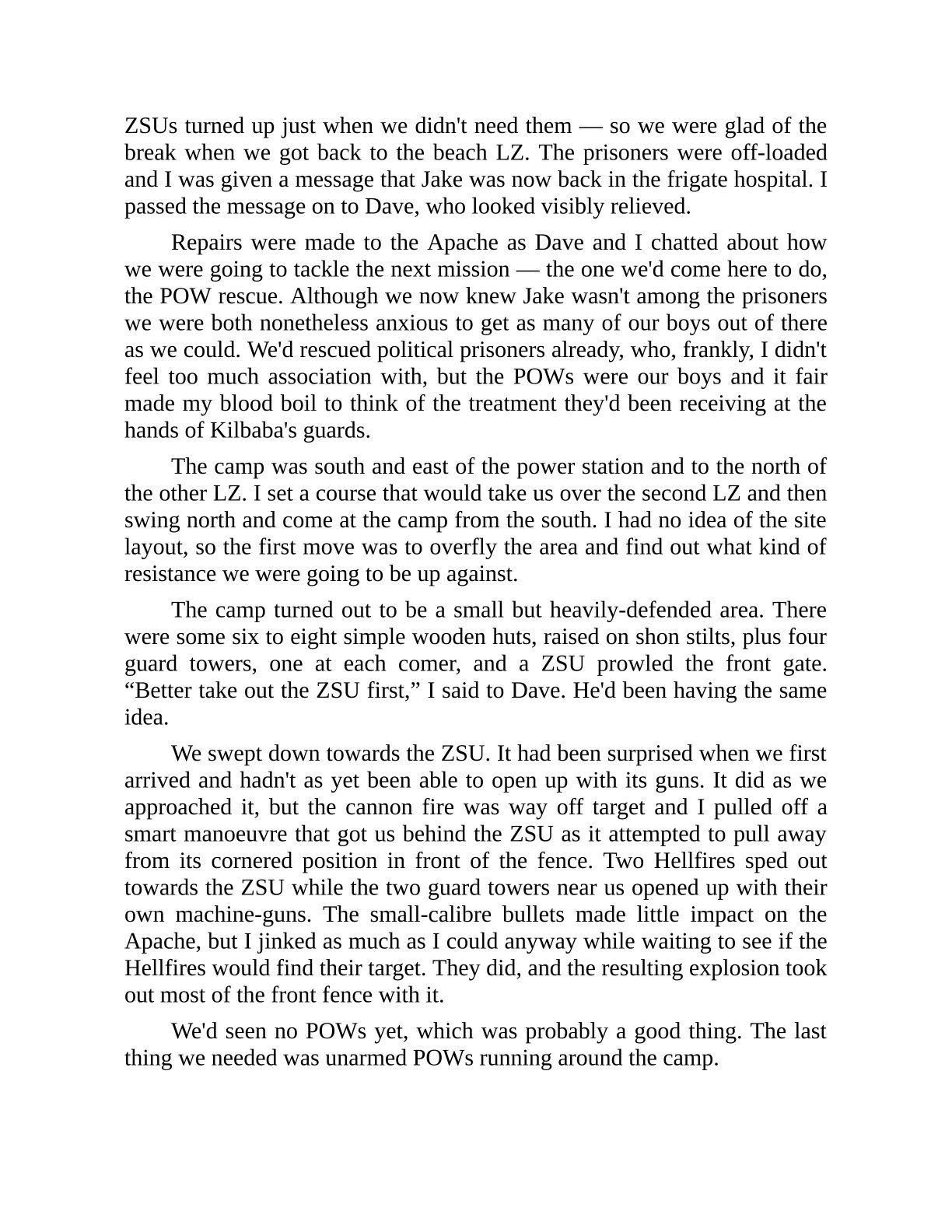 ZSUs turned up just when we didn't need them — so we were glad of the break when we got back to the beach LZ. The prisoners were off-loaded and I was given a message that Jake was now back in the frigate hospital. I passed the message on to Dave, who looked visibly relieved.

Repairs were made to the Apache as Dave and I chatted about how we were going to tackle the next mission — the one we'd come here to do, the POW rescue. Although we now knew Jake wasn't among the prisoners we were both nonetheless anxious to get as many of our boys out of there as we could. We'd rescued political prisoners already, who, frankly, I didn't feel too much association with, but the POWs were our boys and it fair made my blood boil to think of the treatment they'd been receiving at the hands of Kilbaba's guards.

The camp was south and east of the power station and to the north of the other LZ. I set a course that would take us over the second LZ and then swing north and come at the camp from the south. I had no idea of the site layout, so the first move was to overfly the area and find out what kind of resistance we were going to be up against.

The camp turned out to be a small but heavily-defended area. There were some six to eight simple wooden huts, raised on shon stilts, plus four guard towers, one at each comer, and a ZSU prowled the front gate. “Better take out the ZSU first,” I said to Dave. He'd been having the same idea.

We swept down towards the ZSU. It had been surprised when we first arrived and hadn't as yet been able to open up with its guns. It did as we approached it, but the cannon fire was way off target and I pulled off a smart manoeuvre that got us behind the ZSU as it attempted to pull away from its cornered position in front of the fence. Two Hellfires sped out towards the ZSU while the two guard towers near us opened up with their own machine-guns. The small-calibre bullets made little impact on the Apache, but I jinked as much as I could anyway while waiting to see if the Hellfires would find their target. They did, and the resulting explosion took out most of the front fence with it.

We'd seen no POWs yet, which was probably a good thing. The last thing we needed was unarmed POWs running around the camp.